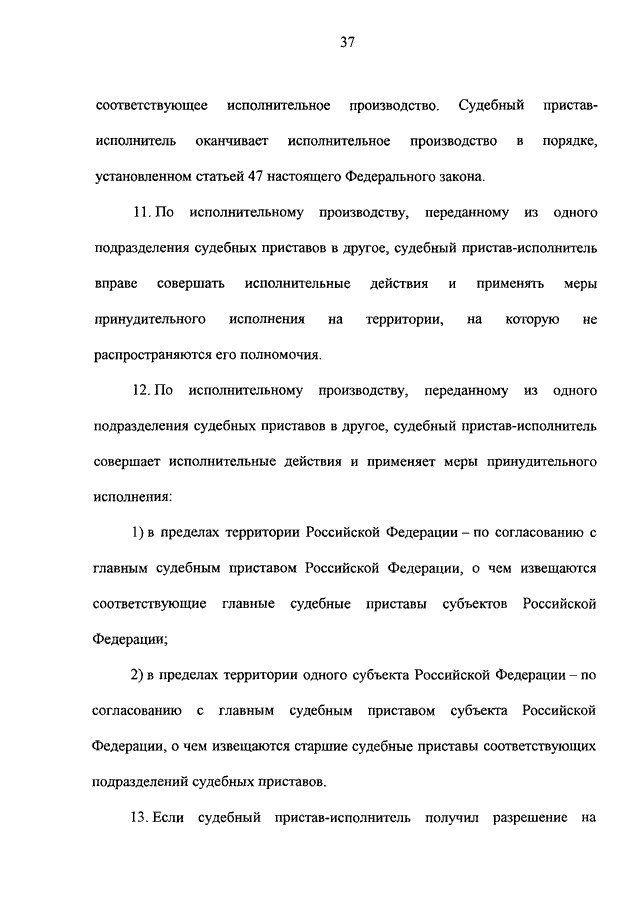 37

соответствующее исполнительное производство. Судебный пристав-исполнитель оканчивает исполнительное производство в порядке, установленном статьей 47 настоящего Федерального закона.

11. По исполнительному производству, переданному из одного подразделения судебных приставов в другое, судебный пристав-исполнитель вправе совершать исполнительные действия и применять меры принудительного исполнения на территории, на которую не распространяются его полномочия.

12. По исполнительному производству, переданному из одного подразделения судебных приставов в другое, судебный пристав-исполнитель совершает исполнительные действия и применяет меры принудительного исполнения:

1) в пределах территории Российской Федерации – по согласованию с главным судебным приставом Российской Федерации, о чем извещаются соответствующие главные судебные приставы субъектов Российской Федерации;

2) в пределах территории одного субъекта Российской Федерации – по согласованию с главным судебным приставом субъекта Российской Федерации, о чем извещаются старшие судебные приставы соответствующих подразделений судебных приставов.

13. Если судебный пристав-исполнитель получил разрешение на